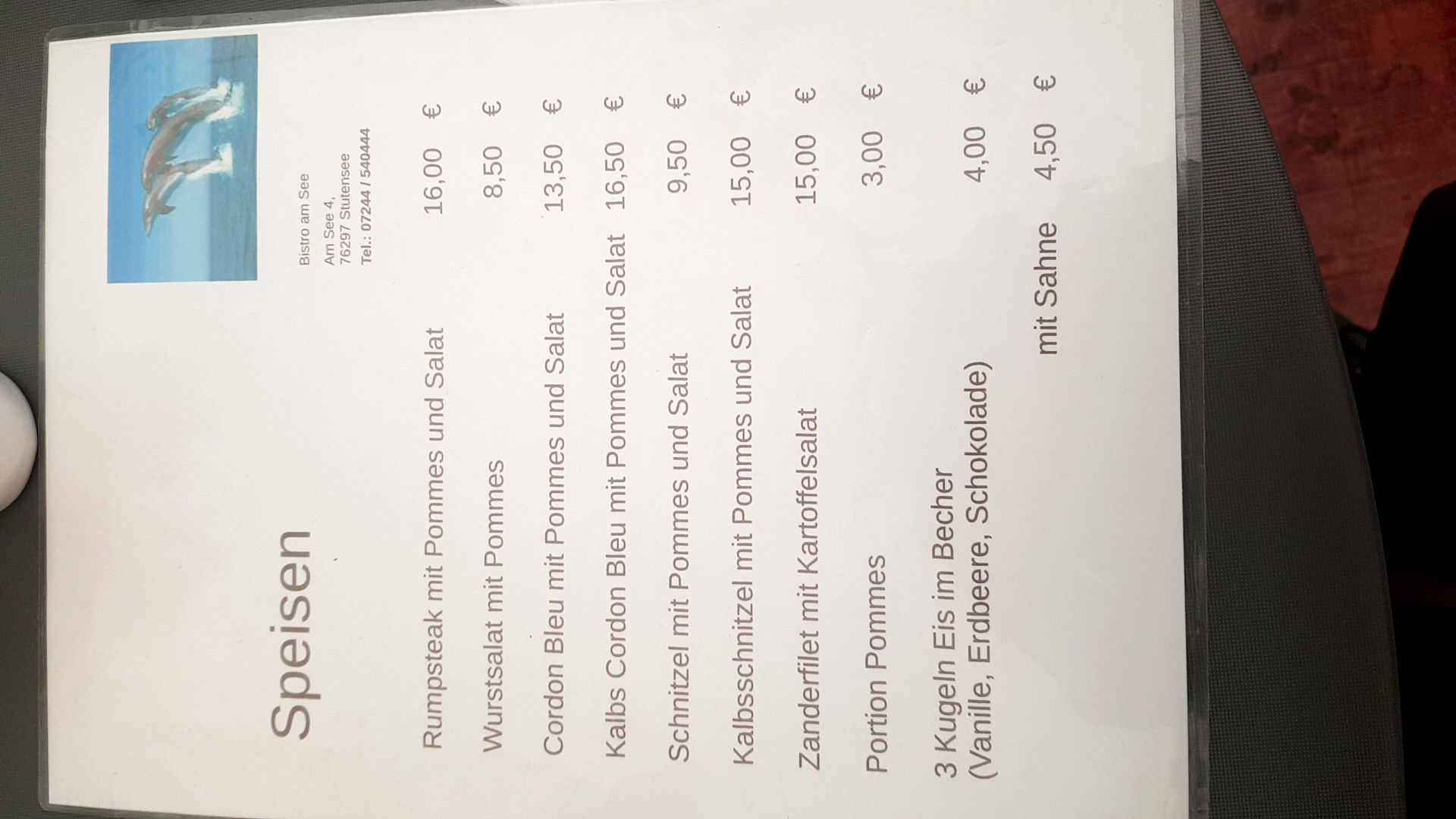 Speisen

Bistro am See

Am See 4,
76297 Stutensee
Tel.: 07244 / 540444

Rumpsteak mit Pommes und Salat 16,00 €

Wurstsalat mit Pommes 8,50 €

Cordon Bleu mit Pommes und Salat 13,50 €

Kalbs Cordon Bleu mit Pommes und Salat 16,50 €

Schnitzel mit Pommes und Salat 9,50 €

Kalbsschnitzel mit Pommes und Salat 15,00 €

Zanderfilet mit Kartoffelsalat 15,00 €

Portion Pommes 3,00 €

3 Kugeln Eis im Becher
(Vanille, Erdbeere, Schokolade) 4,00 €

mit Sahne 4,50 €